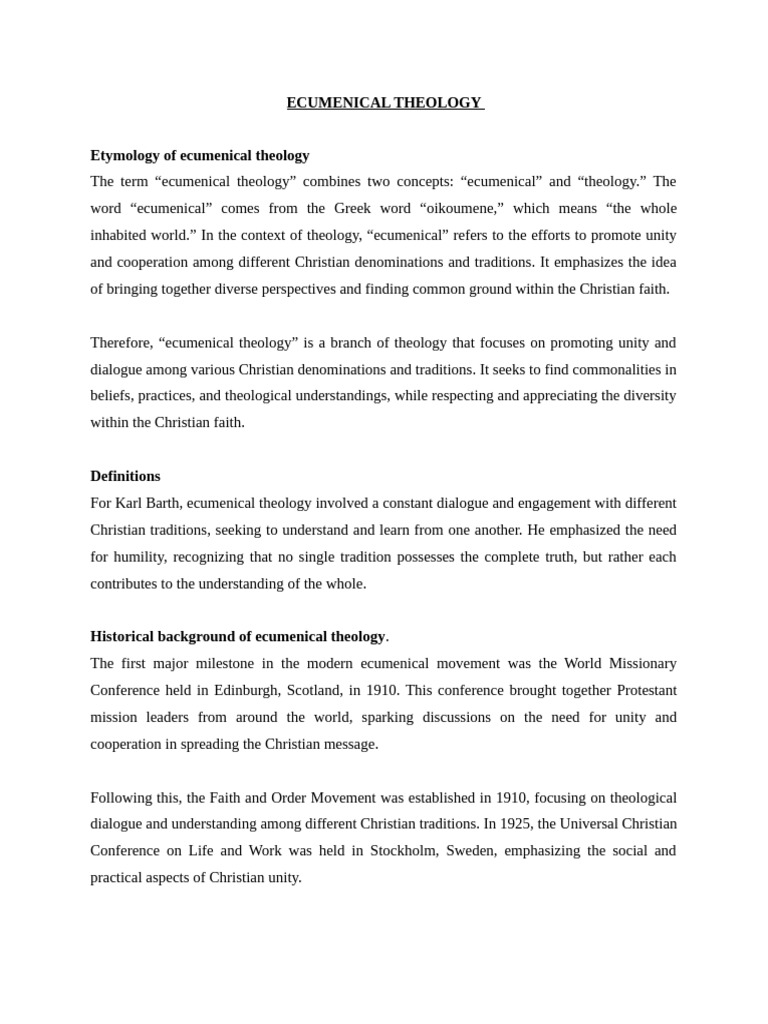 ECUMENICAL THEOLOGY

Etymology of ecumenical theology
The term “ecumenical theology” combines two concepts: “ecumenical” and “theology.” The word “ecumenical” comes from the Greek word “oikoumene,” which means “the whole inhabited world.” In the context of theology, “ecumenical” refers to the efforts to promote unity and cooperation among different Christian denominations and traditions. It emphasizes the idea of bringing together diverse perspectives and finding common ground within the Christian faith.

Therefore, “ecumenical theology” is a branch of theology that focuses on promoting unity and dialogue among various Christian denominations and traditions. It seeks to find commonalities in beliefs, practices, and theological understandings, while respecting and appreciating the diversity within the Christian faith.

Definitions
For Karl Barth, ecumenical theology involved a constant dialogue and engagement with different Christian traditions, seeking to understand and learn from one another. He emphasized the need for humility, recognizing that no single tradition possesses the complete truth, but rather each contributes to the understanding of the whole.

Historical background of ecumenical theology.
The first major milestone in the modern ecumenical movement was the World Missionary Conference held in Edinburgh, Scotland, in 1910. This conference brought together Protestant mission leaders from around the world, sparking discussions on the need for unity and cooperation in spreading the Christian message.

Following this, the Faith and Order Movement was established in 1910, focusing on theological dialogue and understanding among different Christian traditions. In 1925, the Universal Christian Conference on Life and Work was held in Stockholm, Sweden, emphasizing the social and practical aspects of Christian unity.